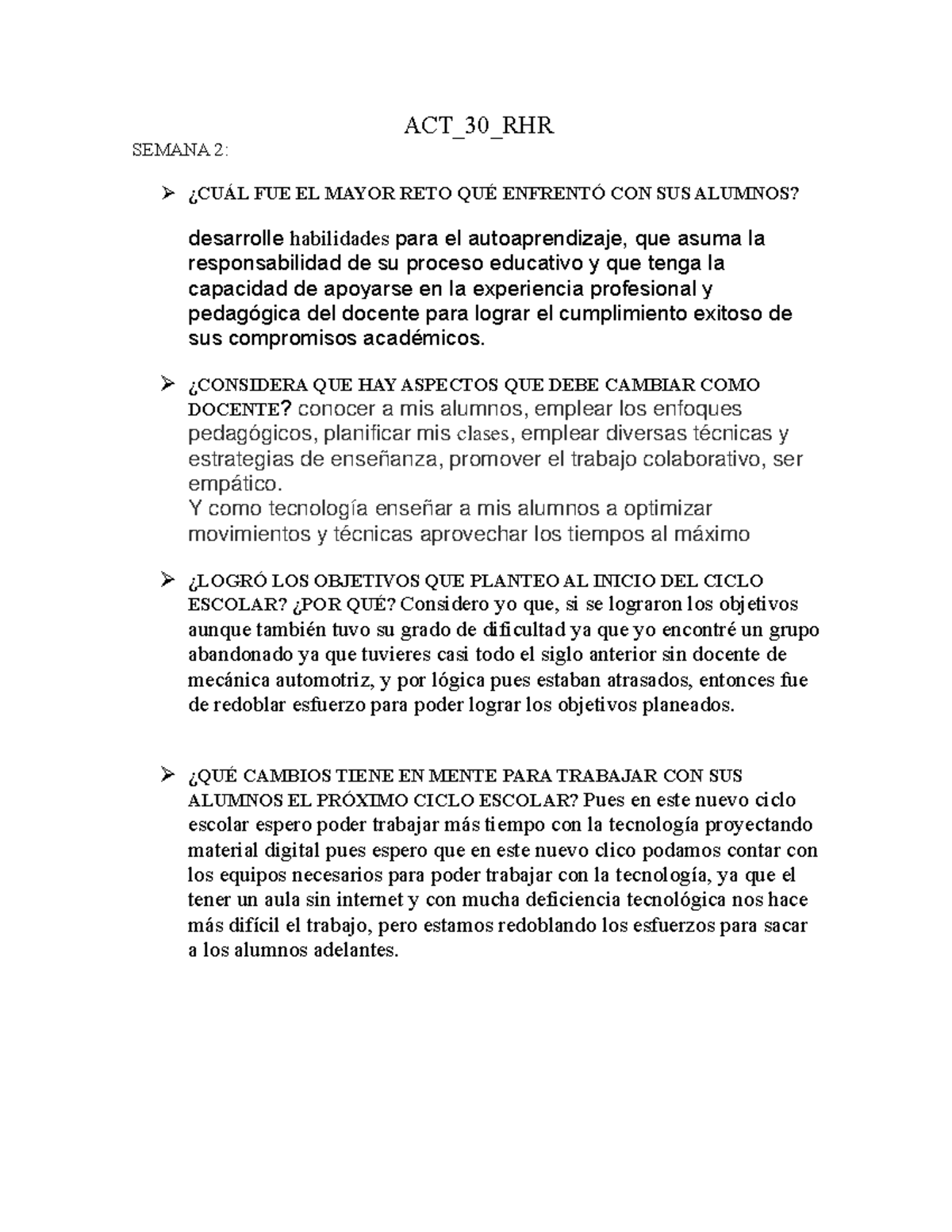 ACT_30_RHR

SEMANA 2:

➢ ¿CUÁL FUE EL MAYOR RETO QUÉ ENFRENTÓ CON SUS ALUMNOS?

desarrolle habilidades para el autoaprendizaje, que asuma la responsabilidad de su proceso educativo y que tenga la capacidad de apoyarse en la experiencia profesional y pedagógica del docente para lograr el cumplimiento exitoso de sus compromisos académicos.

➢ ¿CONSIDERA QUE HAY ASPECTOS QUE DEBE CAMBIAR COMO DOCENTE? conocer a mis alumnos, emplear los enfoques pedagógicos, planificar mis clases, emplear diversas técnicas y estrategias de enseñanza, promover el trabajo colaborativo, ser empático.
Y como tecnología enseñar a mis alumnos a optimizar movimientos y técnicas aprovechar los tiempos al máximo

➢ ¿LOGRÓ LOS OBJETIVOS QUE PLANTEO AL INICIO DEL CICLO ESCOLAR? ¿POR QUÉ? Considero yo que, si se lograron los objetivos aunque también tuvo su grado de dificultad ya que yo encontré un grupo abandonado ya que tuvieres casi todo el siglo anterior sin docente de mecánica automotriz, y por lógica pues estaban atrasados, entonces fue de redoblar esfuerzo para poder lograr los objetivos planeados.

➢ ¿QUÉ CAMBIOS TIENE EN MENTE PARA TRABAJAR CON SUS ALUMNOS EL PRÓXIMO CICLO ESCOLAR? Pues en este nuevo ciclo escolar espero poder trabajar más tiempo con la tecnología proyectando material digital pues espero que en este nuevo clico podamos contar con los equipos necesarios para poder trabajar con la tecnología, ya que el tener un aula sin internet y con mucha deficiencia tecnológica nos hace más difícil el trabajo, pero estamos redoblando los esfuerzos para sacar a los alumnos adelantes.